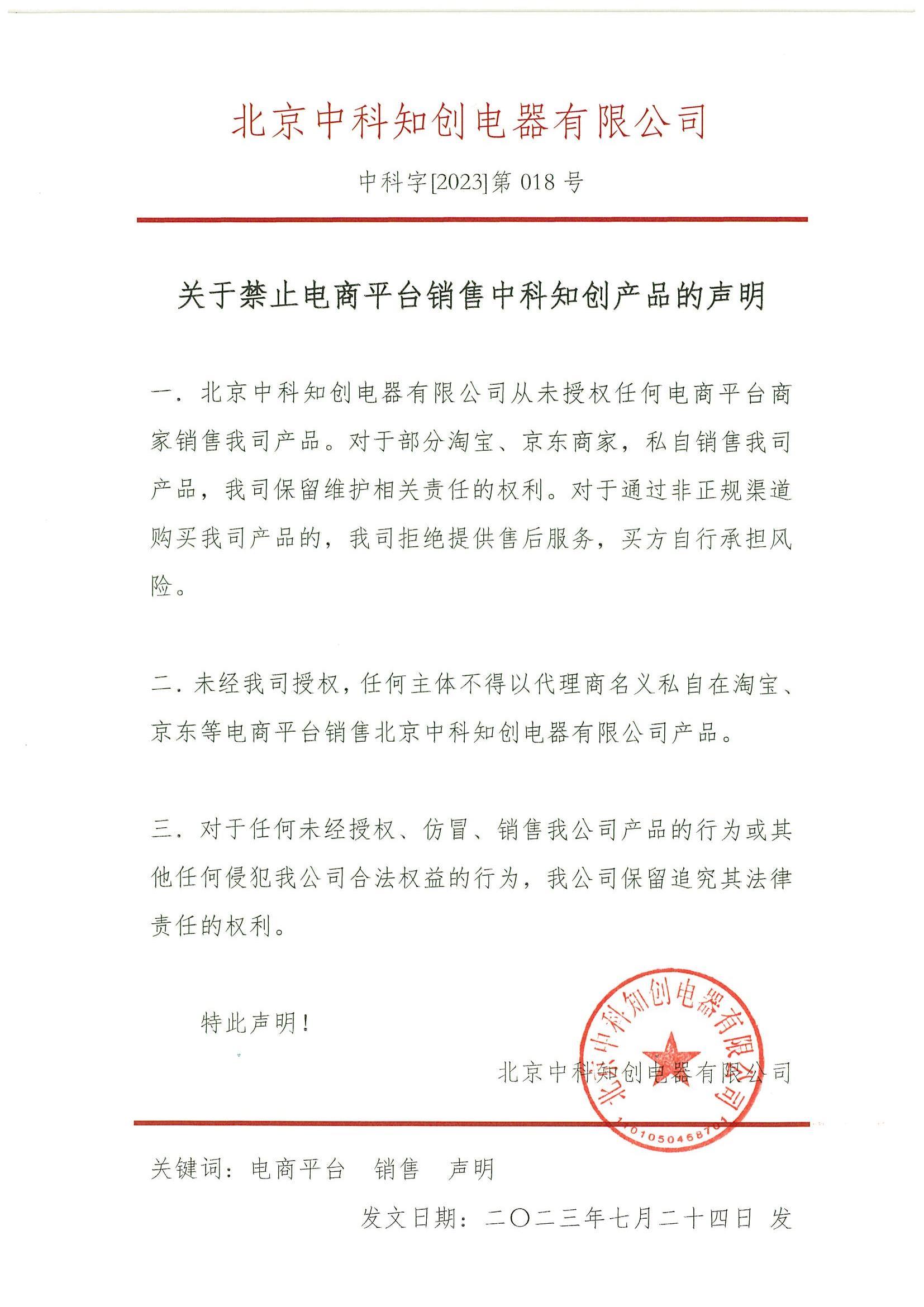 北京中科知创电器有限公司

中科字[2023]第 018 号

关于禁止电商平台销售中科知创产品的声明

一. 北京中科知创电器有限公司从未授权任何电商平台商家销售我司产品。对于部分淘宝、京东商家，私自销售我司产品，我司保留维护相关责任的权利。对于通过非正规渠道购买我司产品的，我司拒绝提供售后服务，买方自行承担风险。

二. 未经我司授权，任何主体不得以代理商名义私自在淘宝、京东等电商平台销售北京中科知创电器有限公司产品。

三. 对于任何未经授权、仿冒、销售我公司产品的行为或其他任何侵犯我公司合法权益的行为，我公司保留追究其法律责任的权利。

特此声明！

北京中科知创电器有限公司

北京中科知创电器有限公司

1101050468701

关键词：电商平台　销售　声明

发文日期：二〇二三年七月二十四日 发